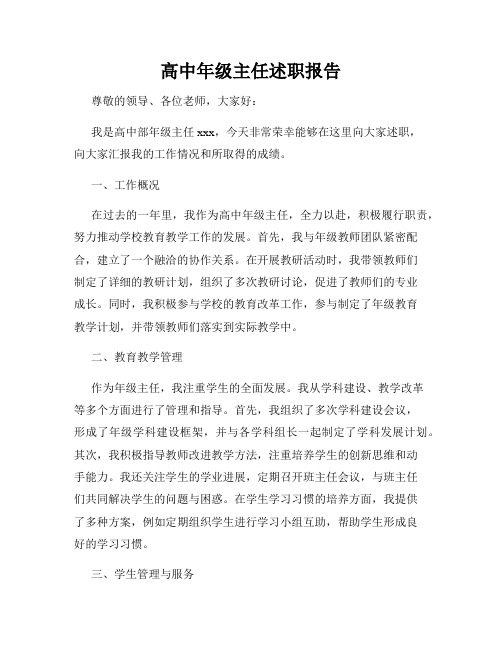 高中年级主任述职报告

尊敬的领导、各位老师，大家好：

我是高中部年级主任 xxx，今天非常荣幸能够在这里向大家述职，向大家汇报我的工作情况和所取得的成绩。

一、工作概况

在过去的一年里，我作为高中年级主任，全力以赴，积极履行职责，努力推动学校教育教学工作的发展。首先，我与年级教师团队紧密配合，建立了一个融洽的协作关系。在开展教研活动时，我带领教师们制定了详细的教研计划，组织了多次教研讨论，促进了教师们的专业成长。同时，我积极参与学校的教育改革工作，参与制定了年级教育教学计划，并带领教师们落实到实际教学中。

二、教育教学管理

作为年级主任，我注重学生的全面发展。我从学科建设、教学改革等多个方面进行了管理和指导。首先，我组织了多次学科建设会议，形成了年级学科建设框架，并与各学科组长一起制定了学科发展计划。其次，我积极指导教师改进教学方法，注重培养学生的创新思维和动手能力。我还关注学生的学业进展，定期召开班主任会议，与班主任们共同解决学生的问题与困惑。在学生学习习惯的培养方面，我提供了多种方案，例如定期组织学生进行学习小组互助，帮助学生形成良好的学习习惯。

三、学生管理与服务